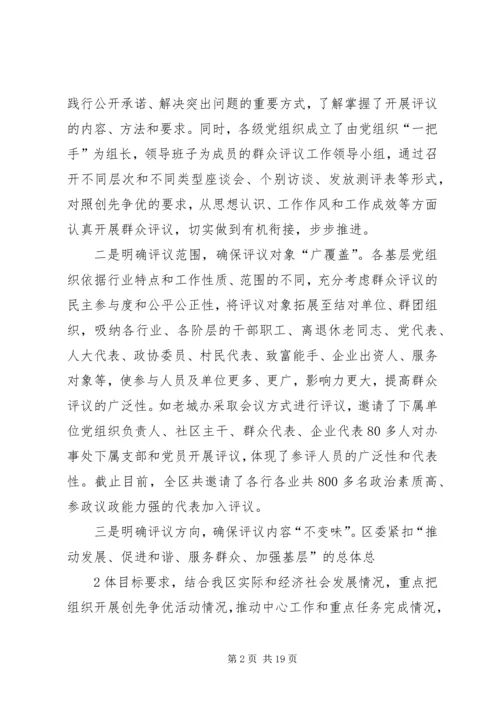 践行公开承诺、解决突出问题的重要方式，了解掌握了开展评议的内容、方法和要求。同时，各级党组织成立了由党组织“一把手”为组长，领导班子为成员的群众评议工作领导小组，通过召开不同层次和不同类型座谈会、个别访谈、发放测评表等形式，对照创先争优的要求，从思想认识、工作作风和工作成效等方面认真开展群众评议，切实做到有机衔接，步步推进。

二是明确评议范围，确保评议对象“广覆盖”。各基层党组织依据行业特点和工作性质、范围的不同，充分考虑群众评议的民主参与度和公平公正性，将评议对象拓展至结对单位、群团组织，吸纳各行业、各阶层的干部职工、离退休老同志、党代表、人大代表、政协委员、村民代表、致富能手、企业出资人、服务对象等，使参与人员及单位更多、更广，影响力更大，提高群众评议的广泛性。如老城办采取会议方式进行评议，邀请了下属单位党组织负责人、社区主干、群众代表、企业代表80多人对办事处下属支部和党员开展评议，体现了参评人员的广泛性和代表性。截止目前，全区共邀请了各行各业共800多名政治素质高、参政议政能力强的代表加入评议。

三是明确评议方向，确保评议内容“不变味”。区委紧扣“推动发展、促进和谐、服务群众、加强基层”的总体总

2体目标要求，结合我区实际和经济社会发展情况，重点把组织开展创先争优活动情况，推动中心工作和重点任务完成情况，

第2页 共19页